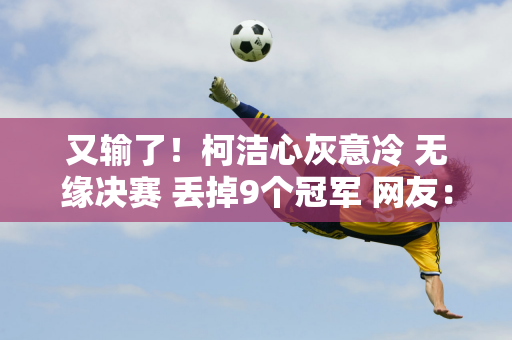 又输了！柯洁心灰意冷 无缘决赛 丢掉9个冠军 网友：